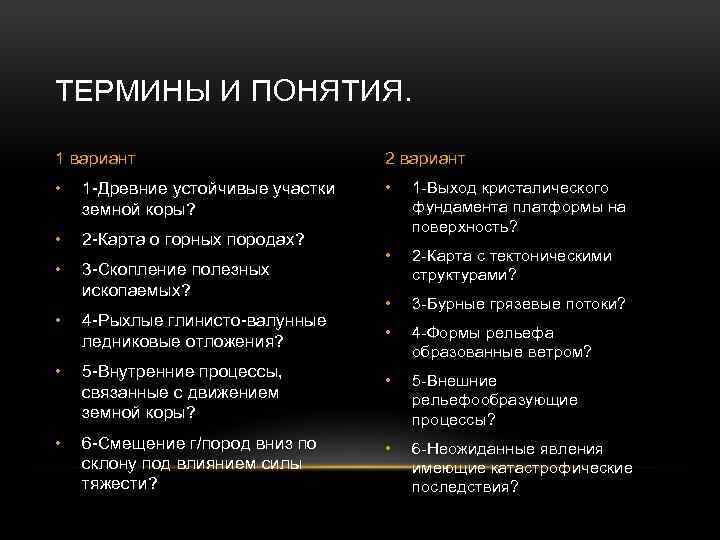 ТЕРМИНЫ И ПОНЯТИЯ.

1 вариант

• 1-Древние устойчивые участки земной коры?
• 2-Карта о горных породах?
• 3-Скопление полезных ископаемых?
• 4-Рыхлые глинисто-валунные ледниковые отложения?
• 5-Внутренние процессы, связанные с движением земной коры?
• 6-Смещение г/пород вниз по склону под влиянием силы тяжести?

2 вариант

• 1-Выход кристалического фундамента платформы на поверхность?
• 2-Карта с тектоническими структурами?
• 3-Бурные грязевые потоки?
• 4-Формы рельефа образованные ветром?
• 5-Внешние рельефообразующие процессы?
• 6-Неожиданные явления имеющие катастрофические последствия?